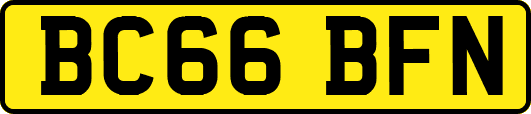 BC66 BFN